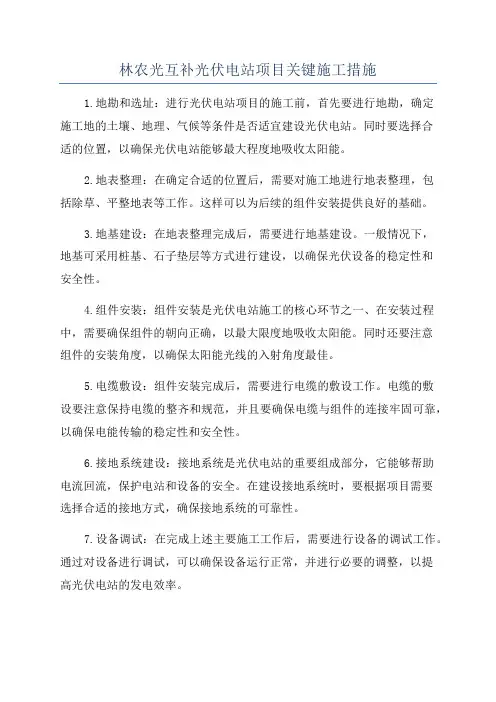 林农光互补光伏电站项目关键施工措施

1.地勘和选址：进行光伏电站项目的施工前，首先要进行地勘，确定施工地的土壤、地理、气候等条件是否适宜建设光伏电站。同时要选择合适的位置，以确保光伏电站能够最大程度地吸收太阳能。

2.地表整理：在确定合适的位置后，需要对施工地进行地表整理，包括除草、平整地表等工作。这样可以为后续的组件安装提供良好的基础。

3.地基建设：在地表整理完成后，需要进行地基建设。一般情况下，地基可采用桩基、石子垫层等方式进行建设，以确保光伏设备的稳定性和安全性。

4.组件安装：组件安装是光伏电站施工的核心环节之一、在安装过程中，需要确保组件的朝向正确，以最大限度地吸收太阳能。同时还要注意组件的安装角度，以确保太阳能光线的入射角度最佳。

5.电缆敷设：组件安装完成后，需要进行电缆的敷设工作。电缆的敷设要注意保持电缆的整齐和规范，并且要确保电缆与组件的连接牢固可靠，以确保电能传输的稳定性和安全性。

6.接地系统建设：接地系统是光伏电站的重要组成部分，它能够帮助电流回流，保护电站和设备的安全。在建设接地系统时，要根据项目需要选择合适的接地方式，确保接地系统的可靠性。

7.设备调试：在完成上述主要施工工作后，需要进行设备的调试工作。通过对设备进行调试，可以确保设备运行正常，并进行必要的调整，以提高光伏电站的发电效率。